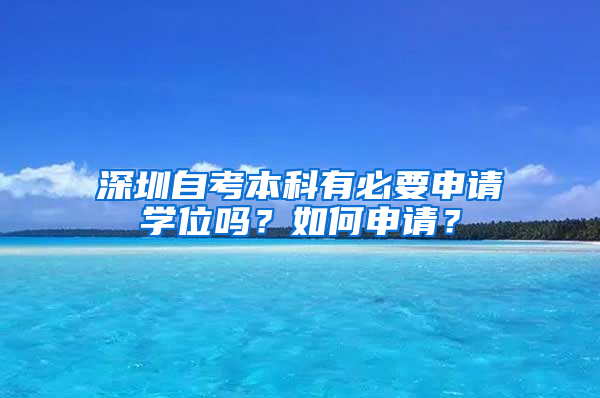 深圳自考本科有必要申请学位吗？如何申请？